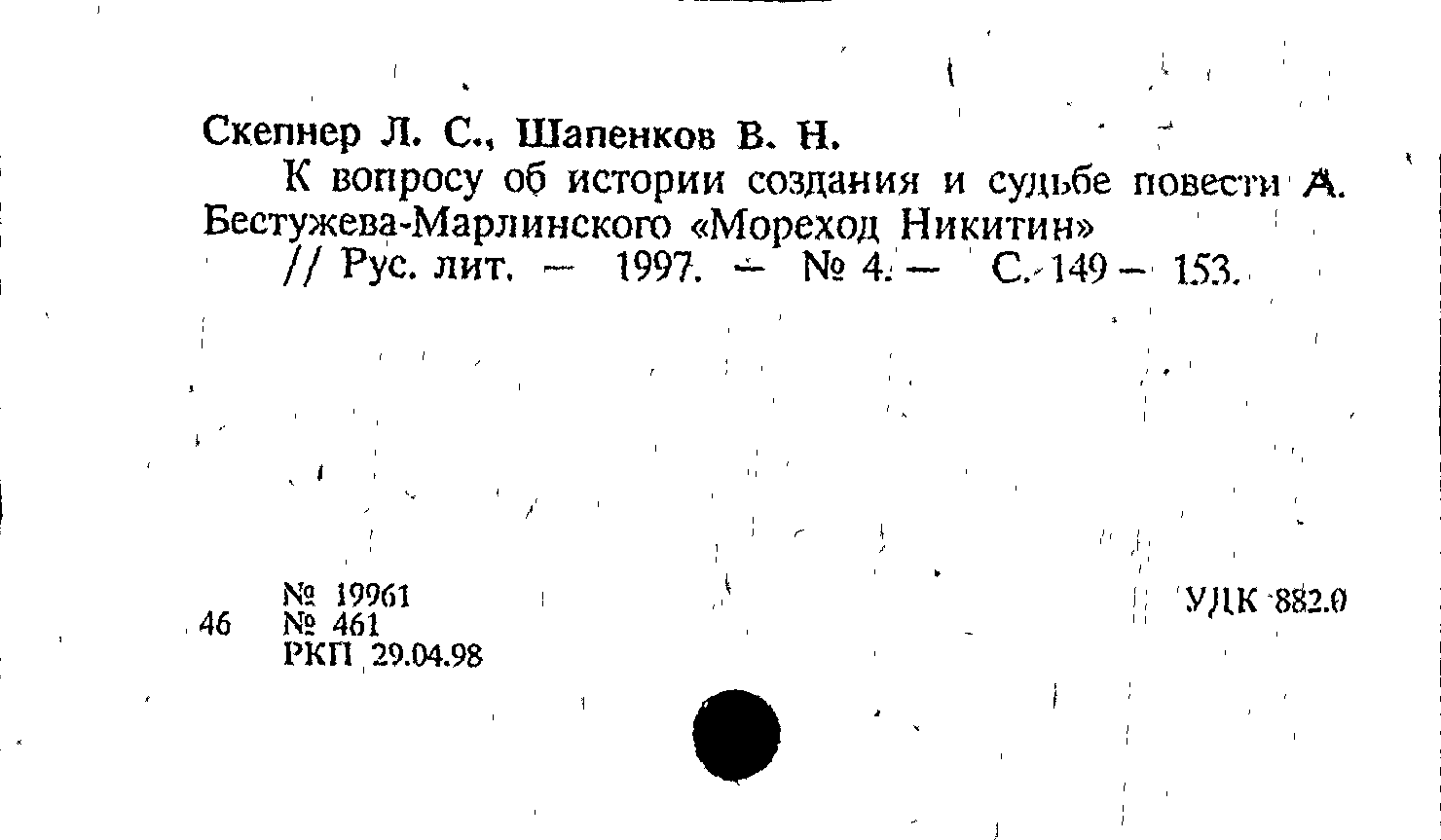 Скепнер Л. С., Шапенков В. Н.

К вопросу об истории создания и судьбе повести А. Бестужева-Марлинского «Мореход Никитин»

// Рус. лит. — 1997. — № 4. — С. 149 — 153.

46

№ 19961
№ 461
РКП 29.04.98

УДК 882.0